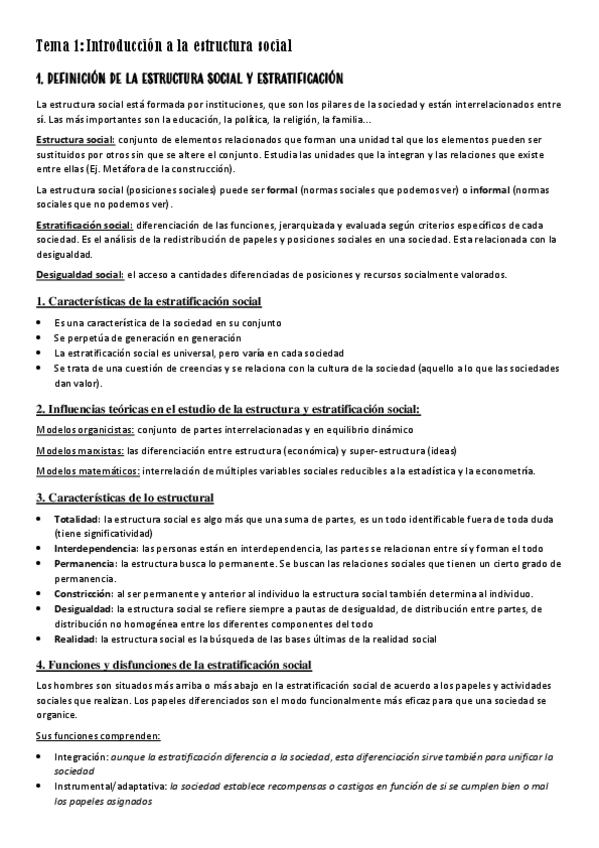 Tema 1: Introducción a la estructura social

1. DEFINICIÓN DE LA ESTRUCTURA SOCIAL Y ESTRATIFICACIÓN

La estructura social está formada por instituciones, que son los pilares de la sociedad y están interrelacionados entre sí. Las más importantes son la educación, la política, la religión, la familia...

Estructura social: conjunto de elementos relacionados que forman una unidad tal que los elementos pueden ser sustituidos por otros sin que se altere el conjunto. Estudia las unidades que la integran y las relaciones que existe entre ellas (Ej. Metáfora de la construcción).

La estructura social (posiciones sociales) puede ser formal (normas sociales que podemos ver) o informal (normas sociales que no podemos ver).

Estratificación social: diferenciación de las funciones, jerarquizada y evaluada según criterios específicos de cada sociedad. Es el análisis de la redistribución de papeles y posiciones sociales en una sociedad. Esta relacionada con la desigualdad.

Desigualdad social: el acceso a cantidades diferenciadas de posiciones y recursos socialmente valorados.

1. Características de la estratificación social

• Es una característica de la sociedad en su conjunto
• Se perpetúa de generación en generación
• La estratificación social es universal, pero varía en cada sociedad
• Se trata de una cuestión de creencias y se relaciona con la cultura de la sociedad (aquello a lo que las sociedades dan valor).

2. Influencias teóricas en el estudio de la estructura y estratificación social:

Modelos organicistas: conjunto de partes interrelacionadas y en equilibrio dinámico

Modelos marxistas: las diferenciación entre estructura (económica) y super-estructura (ideas)

Modelos matemáticos: interrelación de múltiples variables sociales reducibles a la estadística y la econometría.

3. Características de lo estructural

• Totalidad: la estructura social es algo más que una suma de partes, es un todo identificable fuera de toda duda (tiene significatividad)
• Interdependencia: las personas están en interdependencia, las partes se relacionan entre sí y forman el todo
• Permanencia: la estructura busca lo permanente. Se buscan las relaciones sociales que tienen un cierto grado de permanencia.
• Constricción: al ser permanente y anterior al individuo la estructura social también determina al individuo.
• Desigualdad: la estructura social se refiere siempre a pautas de desigualdad, de distribución entre partes, de distribución no homogénea entre los diferentes componentes del todo
• Realidad: la estructura social es la búsqueda de las bases últimas de la realidad social

4. Funciones y disfunciones de la estratificación social

Los hombres son situados más arriba o más abajo en la estratificación social de acuerdo a los papeles y actividades sociales que realizan. Los papeles diferenciados son el modo funcionalmente más eficaz para que una sociedad se organice.

Sus funciones comprenden:

• Integración: aunque la estratificación diferencia a la sociedad, esta diferenciación sirve también para unificar la sociedad
• Instrumental/adaptativa: la sociedad establece recompensas o castigos en función de si se cumplen bien o mal los papeles asignados